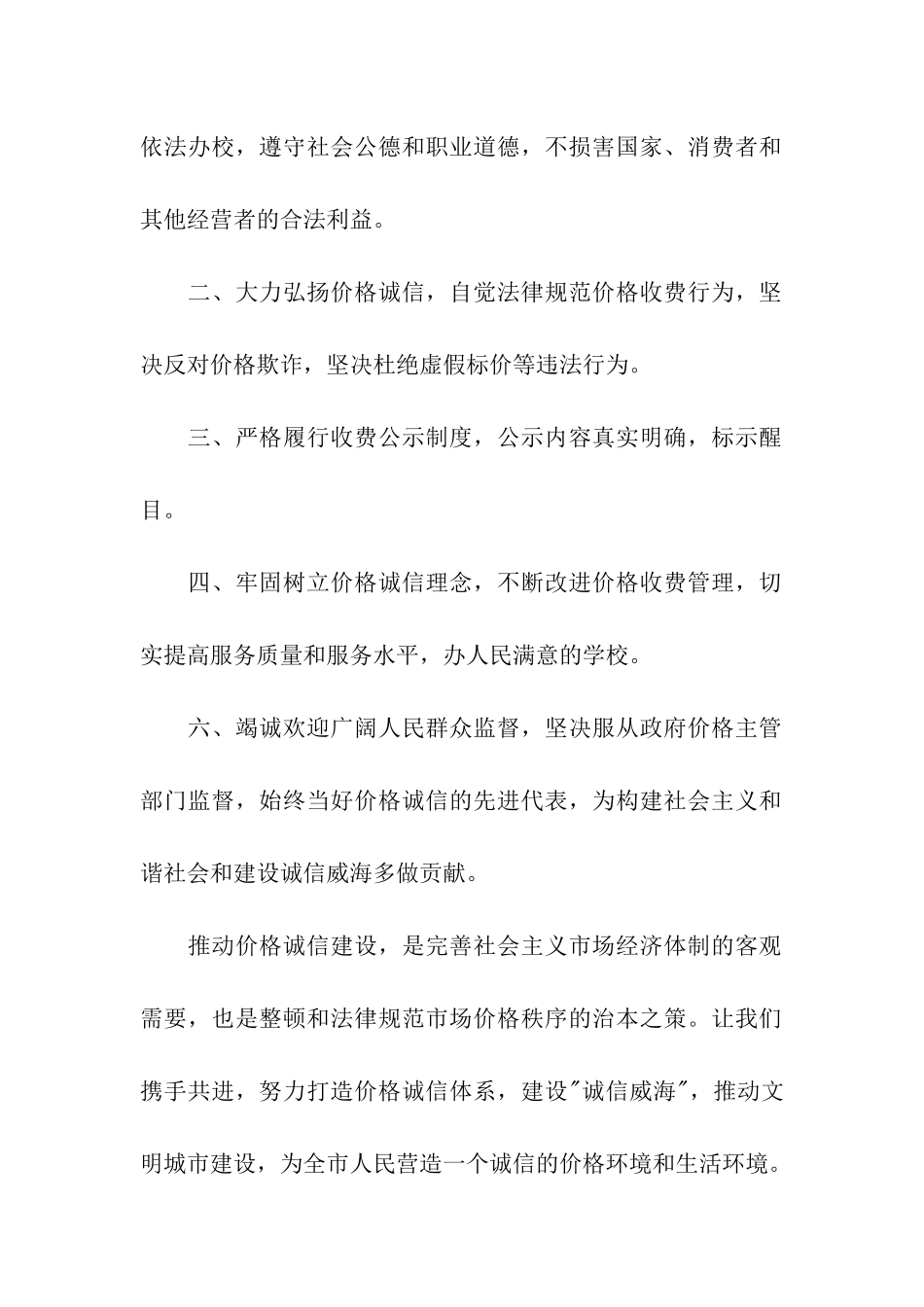 依法办校，遵守社会公德和职业道德，不损害国家、消费者和其他经营者的合法利益。

二、大力弘扬价格诚信，自觉法律规范价格收费行为，坚决反对价格欺诈，坚决杜绝虚假标价等违法行为。

三、严格履行收费公示制度，公示内容真实明确，标示醒目。

四、牢固树立价格诚信理念，不断改进价格收费管理，切实提高服务质量和服务水平，办人民满意的学校。

六、竭诚欢迎广阔人民群众监督，坚决服从政府价格主管部门监督，始终当好价格诚信的先进代表，为构建社会主义和谐社会和建设诚信威海多做贡献。

推动价格诚信建设，是完善社会主义市场经济体制的客观需要，也是整顿和法律规范市场价格秩序的治本之策。让我们携手共进，努力打造价格诚信体系，建设"诚信威海"，推动文明城市建设，为全市人民营造一个诚信的价格环境和生活环境。